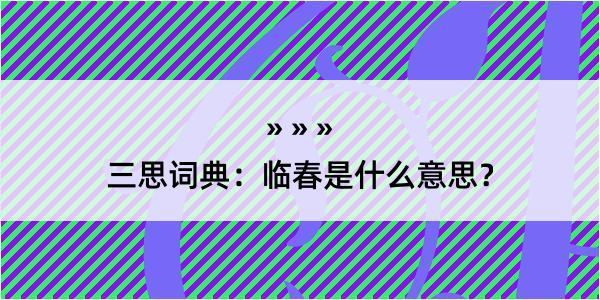 » » »

三思词典：临春是什么意思？